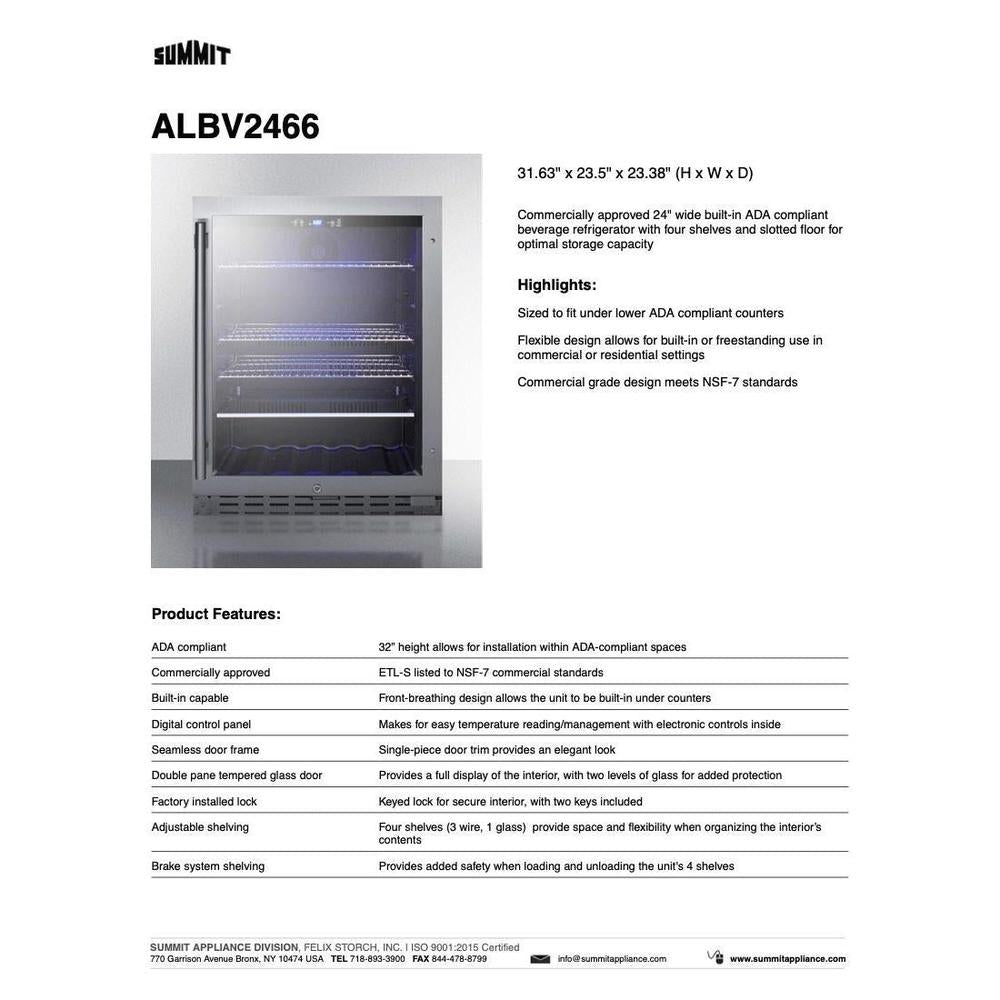 SUMMIT

ALBV2466

31.63" x 23.5" x 23.38" (H x W x D)

Commercially approved 24" wide built-in ADA compliant beverage refrigerator with four shelves and slotted floor for optimal storage capacity

Highlights:

Sized to fit under lower ADA compliant counters

Flexible design allows for built-in or freestanding use in commercial or residential settings

Commercial grade design meets NSF-7 standards

Product Features:

| | |
|---|---|
| ADA compliant | 32" height allows for installation within ADA-compliant spaces |
| Commercially approved | ETL-S listed to NSF-7 commercial standards |
| Built-in capable | Front-breathing design allows the unit to be built-in under counters |
| Digital control panel | Makes for easy temperature reading/management with electronic controls inside |
| Seamless door frame | Single-piece door trim provides an elegant look |
| Double pane tempered glass door | Provides a full display of the interior, with two levels of glass for added protection |
| Factory installed lock | Keyed lock for secure interior, with two keys included |
| Adjustable shelving | Four shelves (3 wire, 1 glass) provide space and flexibility when organizing the interior's contents |
| Brake system shelving | Provides added safety when loading and unloading the unit's 4 shelves |

SUMMIT APPLIANCE DIVISION, FELIX STORCH, INC. I ISO 9001:2015 Certified
770 Garrison Avenue Bronx, NY 10474 USA TEL 718-893-3900 FAX 844-478-8799 info@summitappliance.com www.summitappliance.com